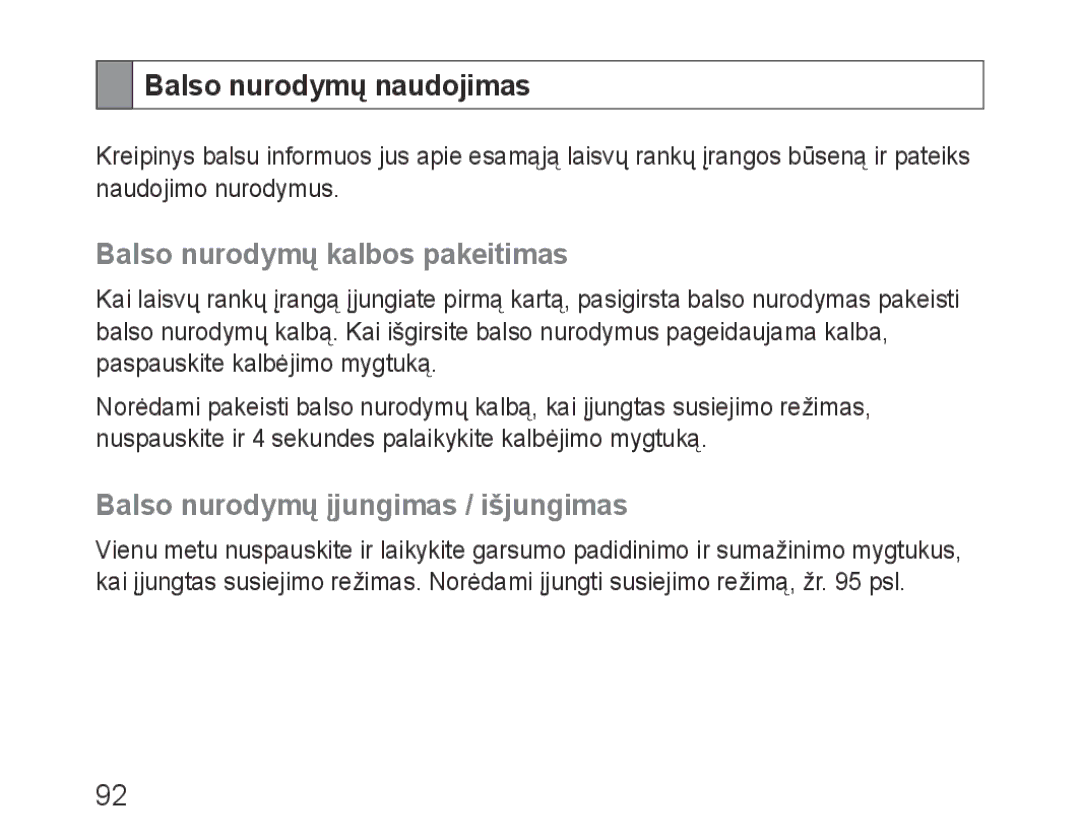 Balso nurodymų naudojimas

Kreipinys balsu informuos jus apie esamąją laisvų rankų įrangos būseną ir pateiks naudojimo nurodymus.

Balso nurodymų kalbos pakeitimas

Kai laisvų rankų įrangą įjungiate pirmą kartą, pasigirsta balso nurodymas pakeisti balso nurodymų kalbą. Kai išgirsite balso nurodymus pageidaujama kalba, paspauskite kalbėjimo mygtuką.

Norėdami pakeisti balso nurodymų kalbą, kai įjungtas susiejimo režimas, nuspauskite ir 4 sekundes palaikykite kalbėjimo mygtuką.

Balso nurodymų įjungimas / išjungimas

Vienu metu nuspauskite ir laikykite garsumo padidinimo ir sumažinimo mygtukus, kai įjungtas susiejimo režimas. Norėdami įjungti susiejimo režimą, žr. 95 psl.

92